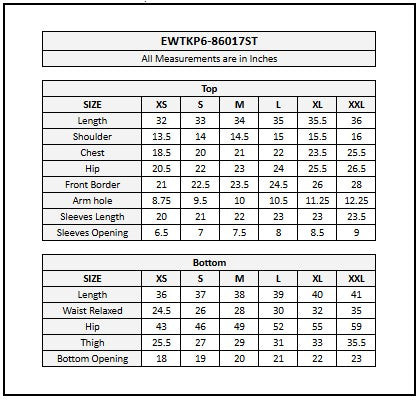 EWTKP6-86017ST

All Measurements are in Inches

Top

| SIZE | XS | S | M | L | XL | XXL |
|---|---|---|---|---|---|---|
| Length | 32 | 33 | 34 | 35 | 35.5 | 36 |
| Shoulder | 13.5 | 14 | 14.5 | 15 | 15.5 | 16 |
| Chest | 18.5 | 20 | 21 | 22 | 23.5 | 25.5 |
| Hip | 20.5 | 22 | 23 | 24 | 25.5 | 26.5 |
| Front Border | 21 | 22.5 | 23.5 | 24.5 | 26 | 28 |
| Arm hole | 8.75 | 9.5 | 10 | 10.5 | 11.25 | 12.25 |
| Sleeves Length | 20 | 21 | 22 | 23 | 23 | 23.5 |
| Sleeves Opening | 6.5 | 7 | 7.5 | 8 | 8.5 | 9 |

Bottom

| SIZE | XS | S | M | L | XL | XXL |
|---|---|---|---|---|---|---|
| Length | 36 | 37 | 38 | 39 | 40 | 41 |
| Waist Relaxed | 24.5 | 26 | 28 | 30 | 32 | 35 |
| Hip | 43 | 46 | 49 | 52 | 55 | 59 |
| Thigh | 25.5 | 27 | 29 | 31 | 33 | 35.5 |
| Bottom Opening | 18 | 19 | 20 | 21 | 22 | 23 |